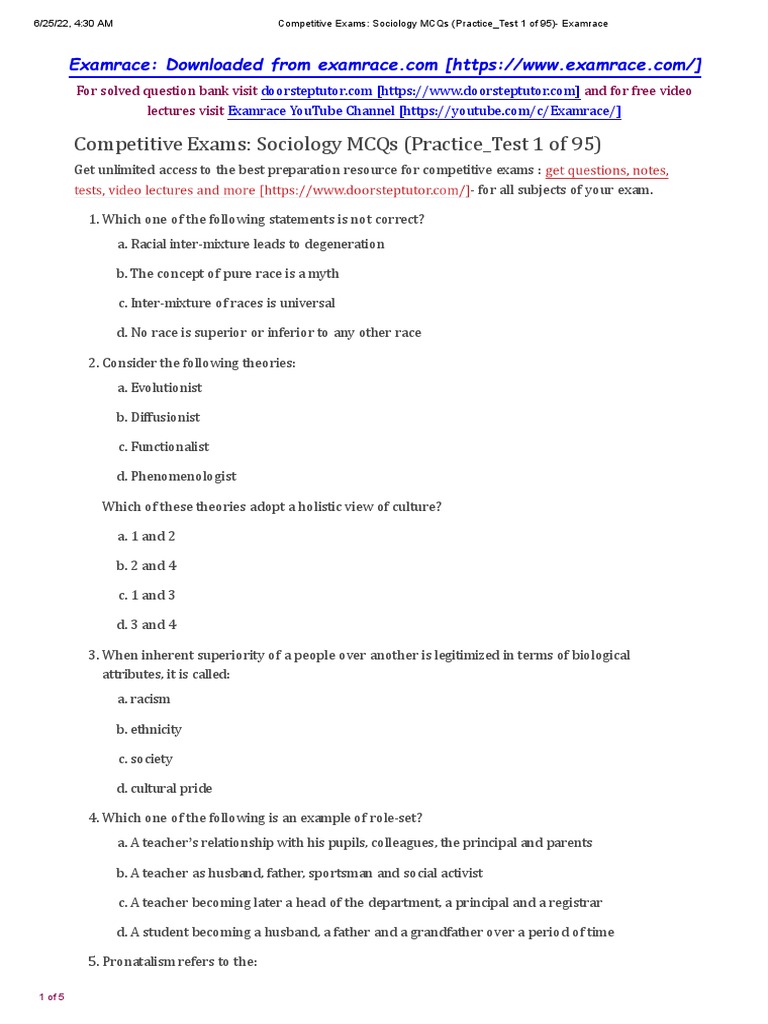 6/25/22, 4:30 AM Competitive Exams: Sociology MCQs (Practice_Test 1 of 95)- Examrace

Examrace: Downloaded from examrace.com [https://www.examrace.com/]

For solved question bank visit doorsteptutor.com [https://www.doorsteptutor.com] and for free video lectures visit Examrace YouTube Channel [https://youtube.com/c/Examrace/]

Competitive Exams: Sociology MCQs (Practice_Test 1 of 95)

Get unlimited access to the best preparation resource for competitive exams : get questions, notes, tests, video lectures and more [https://www.doorsteptutor.com/]- for all subjects of your exam.

1. Which one of the following statements is not correct?

a. Racial inter-mixture leads to degeneration

b. The concept of pure race is a myth

c. Inter-mixture of races is universal

d. No race is superior or inferior to any other race

2. Consider the following theories:

a. Evolutionist

b. Diffusionist

c. Functionalist

d. Phenomenologist

Which of these theories adopt a holistic view of culture?

a. 1 and 2

b. 2 and 4

c. 1 and 3

d. 3 and 4

3. When inherent superiority of a people over another is legitimized in terms of biological attributes, it is called:

a. racism

b. ethnicity

c. society

d. cultural pride

4. Which one of the following is an example of role-set?

a. A teacher's relationship with his pupils, colleagues, the principal and parents

b. A teacher as husband, father, sportsman and social activist

c. A teacher becoming later a head of the department, a principal and a registrar

d. A student becoming a husband, a father and a grandfather over a period of time

5. Pronatalism refers to the:

1 of 5